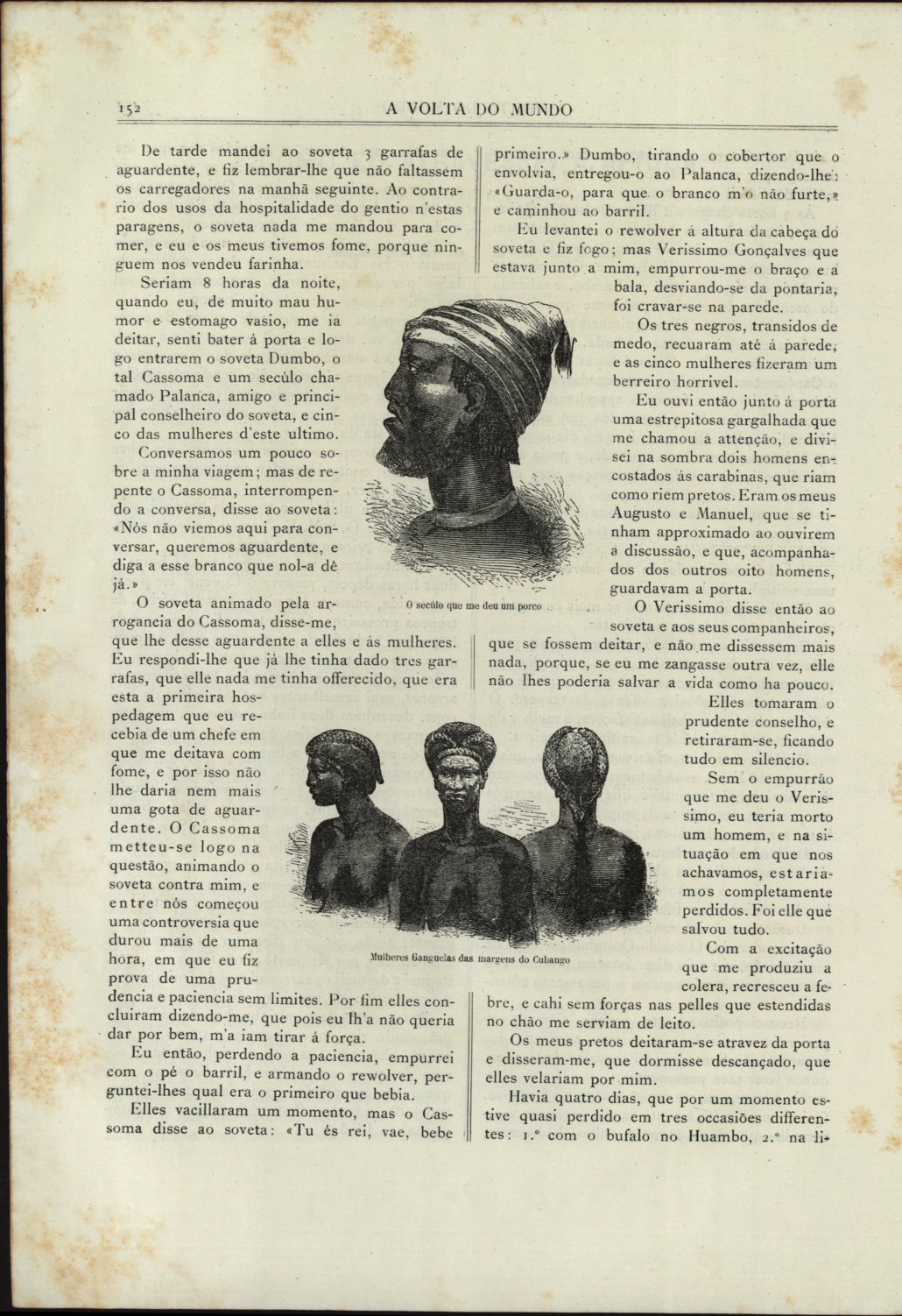 152 A VOLTA DO MUNDO

De tarde mandei ao soveta 3 garrafas de aguardente, e fiz lembrar-lhe que não faltassem os carregadores na manhã seguinte. Ao contrario dos usos da hospitalidade do gentio n'estas paragens, o soveta nada me mandou para comer, e eu e os meus tivemos fome, porque ninguem nos vendeu farinha.

Seriam 8 horas da noite, quando eu, de muito mau humor e estomago vasio, me ia deitar, senti bater á porta e logo entrarem o soveta Dumbo, o tal Cassoma e um secúlo chamado Palanca, amigo e principal conselheiro do soveta, e cinco das mulheres d'este ultimo.

Conversamos um pouco sobre a minha viagem; mas de repente o Cassoma, interrompendo a conversa, disse ao soveta: «Nós não viemos aqui para conversar, queremos aguardente, e diga a esse branco que nol-a dê já.»

O soveta animado pela arrogancia do Cassoma, disse-me, que lhe desse aguardente a elles e ás mulheres. Eu respondi-lhe que já lhe tinha dado tres garrafas, que elle nada me tinha offerecido, que era esta a primeira hospedagem que eu recebia de um chefe em que me deitava com fome, e por isso não lhe daria nem mais uma gota de aguardente. O Cassoma metteu-se logo na questão, animando o soveta contra mim, e entre nós começou uma controversia que durou mais de uma hora, em que eu fiz prova de uma prudencia e paciencia sem limites. Por fim elles concluiram dizendo-me, que pois eu lh'a não queria dar por bem, m'a iam tirar á força.

Eu então, perdendo a paciencia, empurrei com o pé o barril, e armando o rewolver, perguntei-lhes qual era o primeiro que bebia.

Elles vacillaram um momento, mas o Cassoma disse ao soveta: «Tu és rei, vae, bebe primeiro.» Dumbo, tirando o cobertor que o envolvia, entregou-o ao Palanca, dizendo-lhe: «Guarda-o, para que o branco m'o não furte,» e caminhou ao barril.

Eu levantei o rewolver á altura da cabeça do soveta e fiz fogo; mas Verissimo Gonçalves que estava junto a mim, empurrou-me o braço e a bala, desviando-se da pontaria, foi cravar-se na parede.

Os tres negros, transidos de medo, recuaram até á parede, e as cinco mulheres fizeram um berreiro horrivel.

Eu ouvi então junto á porta uma estrepitosa gargalhada que me chamou a attenção, e divisei na sombra dois homens encostados ás carabinas, que riam como riem pretos. Eram os meus Augusto e Manuel, que se tinham approximado ao ouvirem a discussão, e que, acompanhados dos outros oito homens, guardavam a porta.

O Verissimo disse então ao soveta e aos seus companheiros, que se fossem deitar, e não me dissessem mais nada, porque, se eu me zangasse outra vez, elle não lhes poderia salvar a vida como ha pouco.

Elles tomaram o prudente conselho, e retiraram-se, ficando tudo em silencio.

Sem o empurrão que me deu o Verissimo, eu teria morto um homem, e na situação em que nos achavamos, estariamos completamente perdidos. Foi elle que salvou tudo.

Com a excitação que me produziu a colera, recresceu a febre, e cahi sem forças nas pelles que estendidas no chão me serviam de leito.

Os meus pretos deitaram-se atravez da porta e disseram-me, que dormisse descançado, que elles velariam por mim.

Havia quatro dias, que por um momento estive quasi perdido em tres occasiões differentes: 1.º com o bufalo no Huambo, 2.º na li-

O secúlo que me deu um porco

Mulheres Ganguelas das margens do Cubango